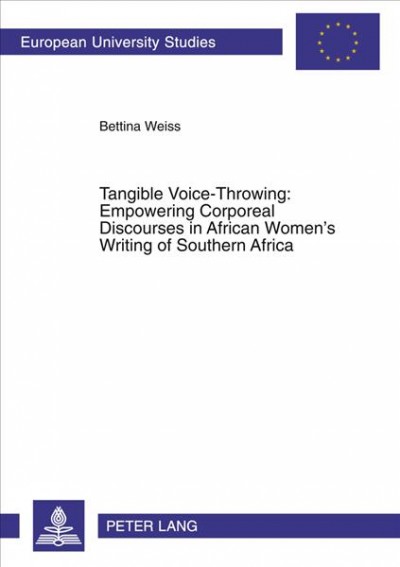 European University Studies

Bettina Weiss

Tangible Voice-Throwing: Empowering Corporeal Discourses in African Women's Writing of Southern Africa

PETER LANG